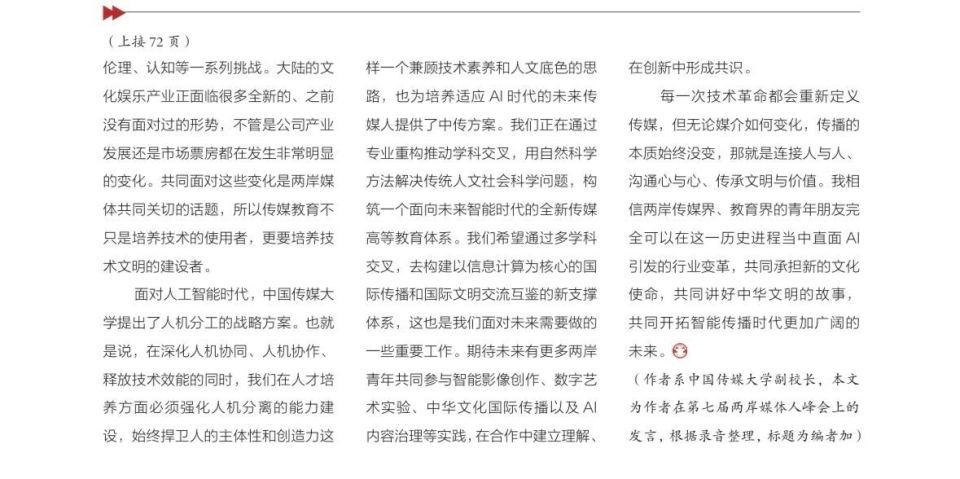 （上接72页）

伦理、认知等一系列挑战。大陆的文化娱乐产业正面临很多全新的、之前没有面对过的形势，不管是公司产业发展还是市场票房都在发生非常明显的变化。共同面对这些变化是两岸媒体共同关切的话题，所以传媒教育不只是培养技术的使用者，更要培养技术文明的建设者。

面对人工智能时代，中国传媒大学提出了人机分工的战略方案。也就是说，在深化人机协同、人机协作、释放技术效能的同时，我们在人才培养方面必须强化人机分离的能力建设，始终捍卫人的主体性和创造力这样一个兼顾技术素养和人文底色的思路，也为培养适应 AI 时代的未来传媒人提供了中传方案。我们正在通过专业重构推动学科交叉，用自然科学方法解决传统人文社会科学问题，构筑一个面向未来智能时代的全新传媒高等教育体系。我们希望通过多学科交叉，去构建以信息计算为核心的国际传播和国际文明交流互鉴的新支撑体系，这也是我们面对未来需要做的一些重要工作。期待未来有更多两岸青年共同参与智能影像创作、数字艺术实验、中华文化国际传播以及 AI 内容治理等实践，在合作中建立理解、在创新中形成共识。

每一次技术革命都会重新定义传媒，但无论媒介如何变化，传播的本质始终没变，那就是连接人与人、沟通心与心、传承文明与价值。我相信两岸传媒界、教育界的青年朋友完全可以在这一历史进程当中直面 AI 引发的行业变革，共同承担新的文化使命，共同讲好中华文明的故事，共同开拓智能传播时代更加广阔的未来。

（作者系中国传媒大学副校长，本文为作者在第七届两岸媒体人峰会上的发言，根据录音整理，标题为编者加）